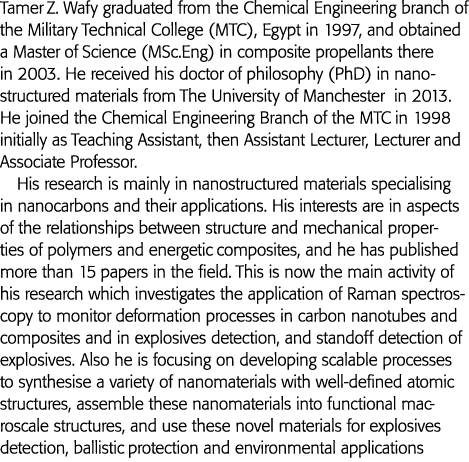 Tamer Z. Wafy graduated from the Chemical Engineering branch of the Military Technical College (MTC), Egypt in 1997, and obtained a Master of Science (MSc.Eng) in composite propellants there in 2003. He received his doctor of philosophy (PhD) in nanostructured materials from The University of Manchester in 2013. He joined the Chemical Engineering Branch of the MTC in 1998 initially as Teaching Assistant, then Assistant Lecturer, Lecturer and Associate Professor.

His research is mainly in nanostructured materials specialising in nanocarbons and their applications. His interests are in aspects of the relationships between structure and mechanical properties of polymers and energetic composites, and he has published more than 15 papers in the field. This is now the main activity of his research which investigates the application of Raman spectroscopy to monitor deformation processes in carbon nanotubes and composites and in explosives detection, and standoff detection of explosives. Also he is focusing on developing scalable processes to synthesise a variety of nanomaterials with well-defined atomic structures, assemble these nanomaterials into functional macroscale structures, and use these novel materials for explosives detection, ballistic protection and environmental applications